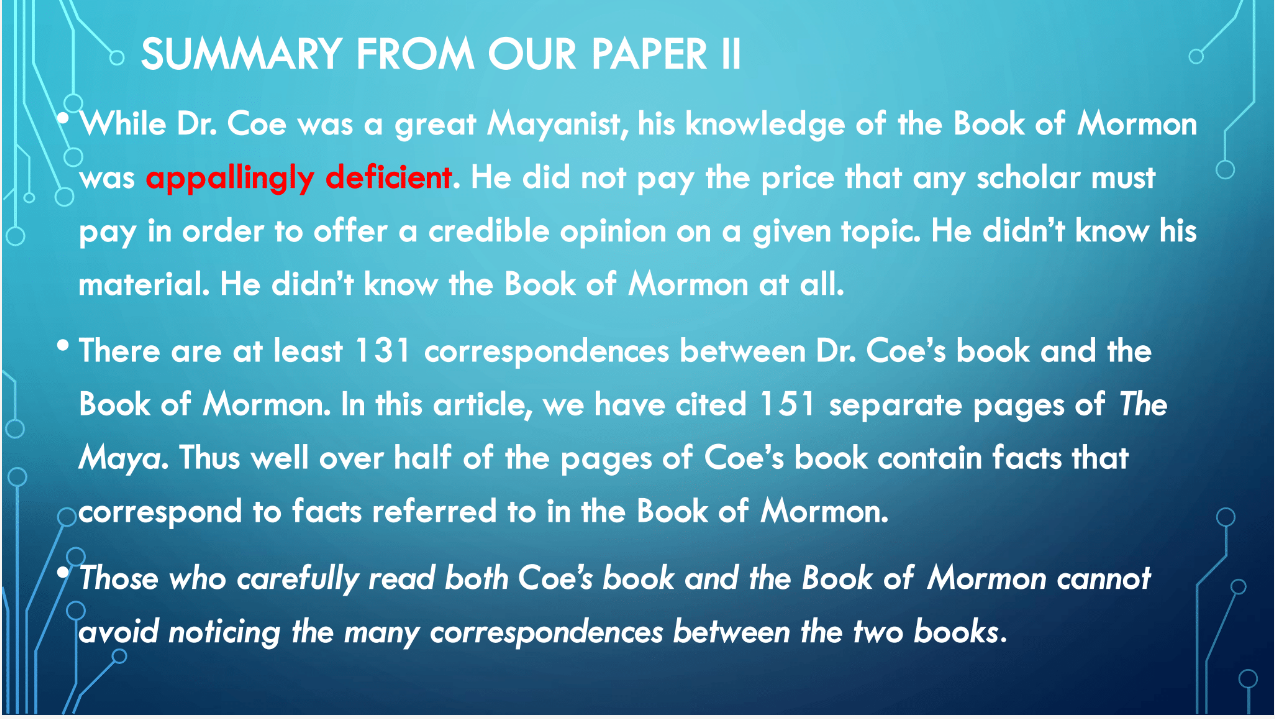 SUMMARY FROM OUR PAPER II

• While Dr. Coe was a great Mayanist, his knowledge of the Book of Mormon was appallingly deficient. He did not pay the price that any scholar must pay in order to offer a credible opinion on a given topic. He didn't know his material. He didn't know the Book of Mormon at all.

• There are at least 131 correspondences between Dr. Coe's book and the Book of Mormon. In this article, we have cited 151 separate pages of The Maya. Thus well over half of the pages of Coe's book contain facts that correspond to facts referred to in the Book of Mormon.

• Those who carefully read both Coe's book and the Book of Mormon cannot avoid noticing the many correspondences between the two books.